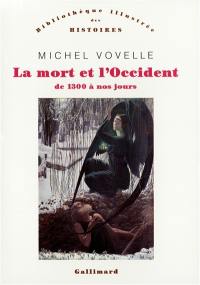 Bibliothèque illustrée des HISTOIRES

MICHEL VOVELLE

La mort et l'Occident

de 1300 à nos jours

Gallimard